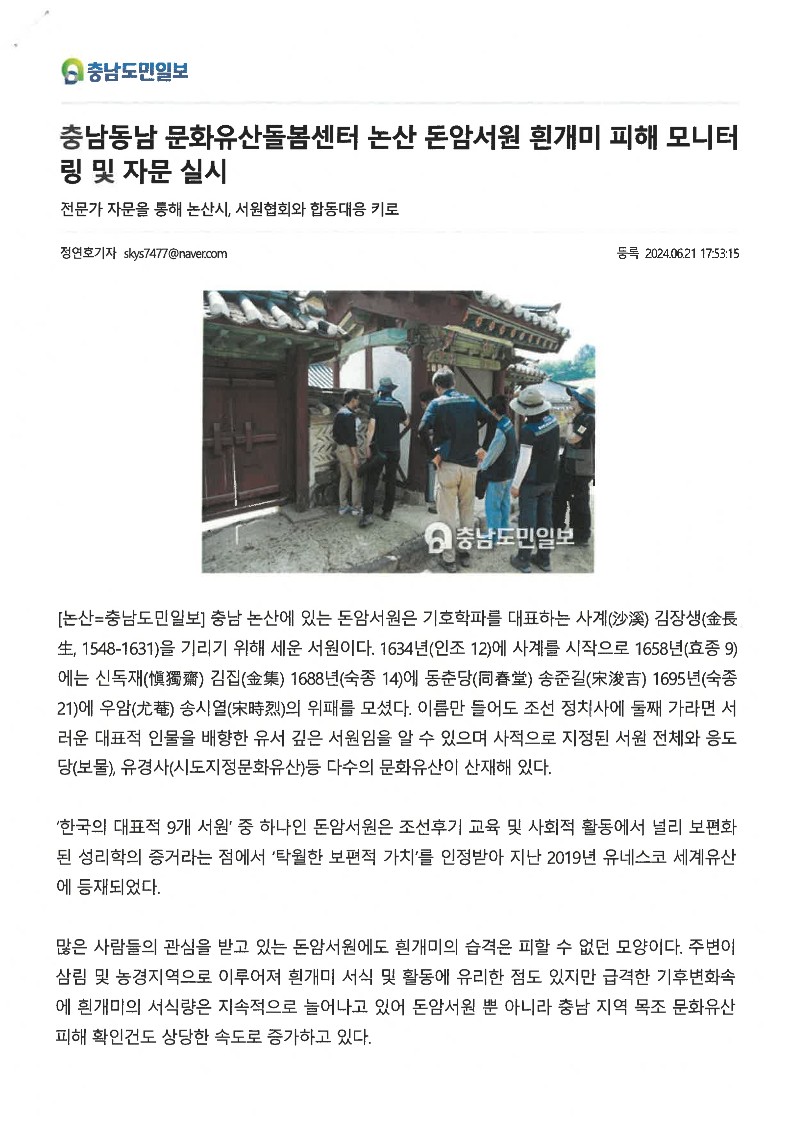 충남도민일보

충남동남 문화유산돌봄센터 논산 돈암서원 흰개미 피해 모니터링 및 자문 실시

전문가 자문을 통해 논산시, 서원협회와 합동대응 키로

정연호기자 skys7477@naver.com

등록 2024.06.21 17:53:15

충남도민일보

[논산=충남도민일보] 충남 논산에 있는 돈암서원은 기호학파를 대표하는 사계(沙溪) 김장생(金長生, 1548-1631)을 기리기 위해 세운 서원이다. 1634년(인조 12)에 사계를 시작으로 1658년(효종 9)에는 신독재(愼獨齋) 김집(金集) 1688년(숙종 14)에 동춘당(同春堂) 송준길(宋浚吉) 1695년(숙종 21)에 우암(尤菴) 송시열(宋時烈)의 위패를 모셨다. 이름만 들어도 조선 정치사에 둘째 가라면 서러운 대표적 인물을 배향한 유서 깊은 서원임을 알 수 있으며 사적으로 지정된 서원 전체와 응도당(보물), 유경사(시도지정문화유산)등 다수의 문화유산이 산재해 있다.

'한국의 대표적 9개 서원' 중 하나인 돈암서원은 조선후기 교육 및 사회적 활동에서 널리 보편화된 성리학의 증거라는 점에서 '탁월한 보편적 가치'를 인정받아 지난 2019년 유네스코 세계유산에 등재되었다.

많은 사람들의 관심을 받고 있는 돈암서원에도 흰개미의 습격은 피할 수 없던 모양이다. 주변이 삼림 및 농경지역으로 이루어져 흰개미 서식 및 활동에 유리한 점도 있지만 급격한 기후변화속에 흰개미의 서식량은 지속적으로 늘어나고 있어 돈암서원 뿐 아니라 충남 지역 목조 문화유산 피해 확인건도 상당한 속도로 증가하고 있다.